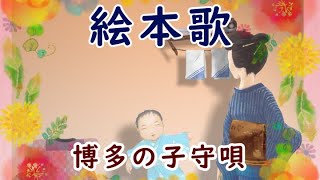 絵本歌

博多の子守唄